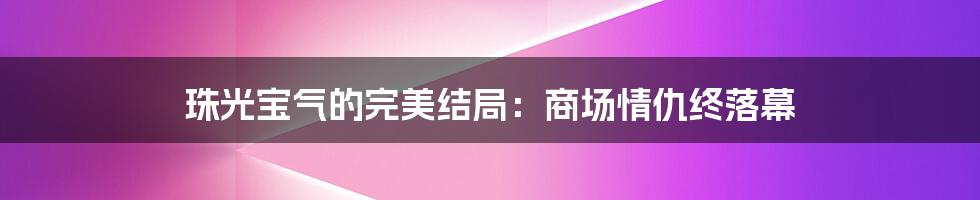 珠光宝气的完美结局：商场情仇终落幕